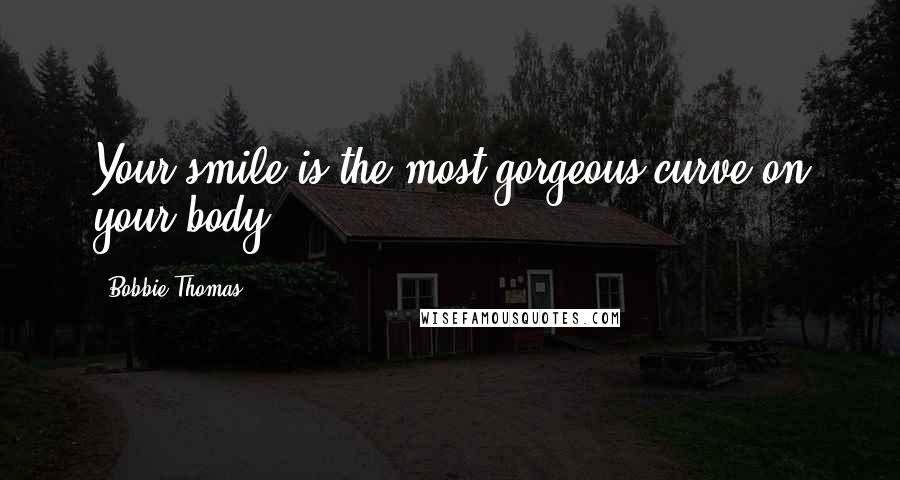 Your smile is the most gorgeous curve on your body.

Bobbie Thomas

WISEFAMOUSQUOTES.COM